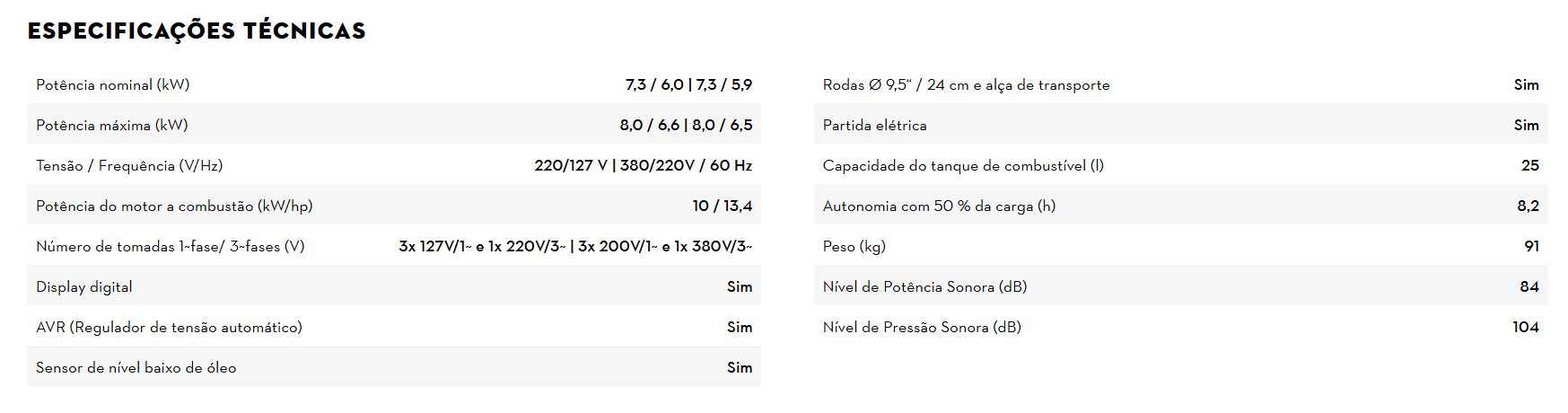 ESPECIFICAÇÕES TÉCNICAS

Potência nominal (kW) 7,3 / 6,0 | 7,3 / 5,9
Potência máxima (kW) 8,0 / 6,6 | 8,0 / 6,5
Tensão / Frequência (V/Hz) 220/127 V | 380/220V / 60 Hz
Potência do motor a combustão (kW/hp) 10 / 13,4
Número de tomadas 1~fase/ 3~fases (V) 3x 127V/1~ e 1x 220V/3~ | 3x 200V/1~ e 1x 380V/3~
Display digital Sim
AVR (Regulador de tensão automático) Sim
Sensor de nível baixo de óleo Sim

Rodas Ø 9,5" / 24 cm e alça de transporte Sim
Partida elétrica Sim
Capacidade do tanque de combustível (l) 25
Autonomia com 50 % da carga (h) 8,2
Peso (kg) 91
Nível de Potência Sonora (dB) 84
Nível de Pressão Sonora (dB) 104